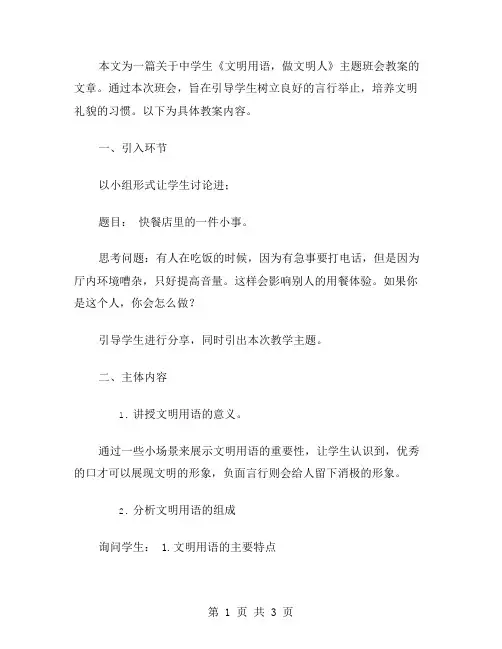 本文为一篇关于中学生《文明用语，做文明人》主题班会教案的文章。通过本次班会，旨在引导学生树立良好的言行举止，培养文明礼貌的习惯。以下为具体教案内容。

一、引入环节

以小组形式让学生讨论进：

题目： 快餐店里的一件小事。

思考问题：有人在吃饭的时候，因为有急事要打电话，但是因为厅内环境嘈杂，只好提高音量。这样会影响别人的用餐体验。如果你是这个人，你会怎么做？

引导学生进行分享，同时引出本次教学主题。

二、主体内容

1. 讲授文明用语的意义。

通过一些小场景来展示文明用语的重要性，让学生认识到，优秀的口才可以展现文明的形象，负面言行则会给人留下消极的形象。

2. 分析文明用语的组成

询问学生： 1. 文明用语的主要特点

第 1 页 共 3 页